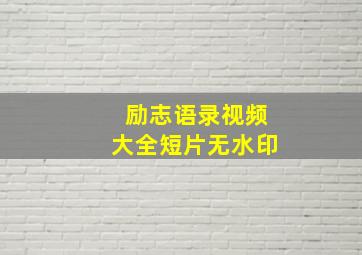 励志语录视频
大全短片无水印